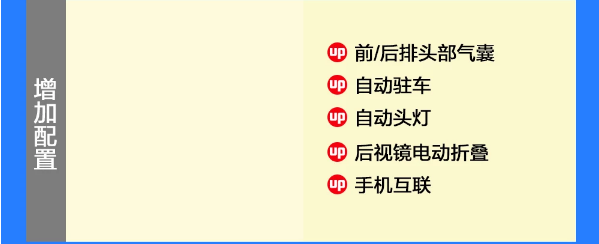 增加配置

up 前/后排头部气囊
up 自动驻车
up 自动头灯
up 后视镜电动折叠
up 手机互联